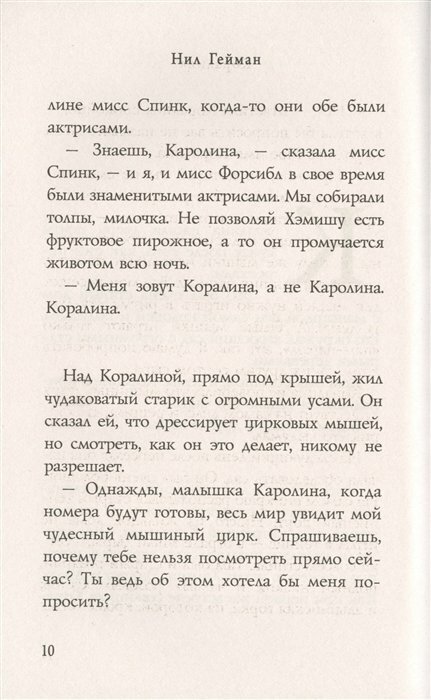 Нил Гейман

лине мисс Спинк, когда-то они обе были актрисами.

— Знаешь, Каролина, — сказала мисс Спинк, — и я, и мисс Форсибл в свое время были знаменитыми актрисами. Мы собирали толпы, милочка. Не позволяй Хэмишу есть фруктовое пирожное, а то он промучается животом всю ночь.

— Меня зовут Коралина, а не Каролина. Коралина.

Над Коралиной, прямо под крышей, жил чудаковатый старик с огромными усами. Он сказал ей, что дрессирует цирковых мышей, но смотреть, как он это делает, никому не разрешает.

— Однажды, малышка Каролина, когда номера будут готовы, весь мир увидит мой чудесный мышиный цирк. Спрашиваешь, почему тебе нельзя посмотреть прямо сейчас? Ты ведь об этом хотела бы меня попросить?

10